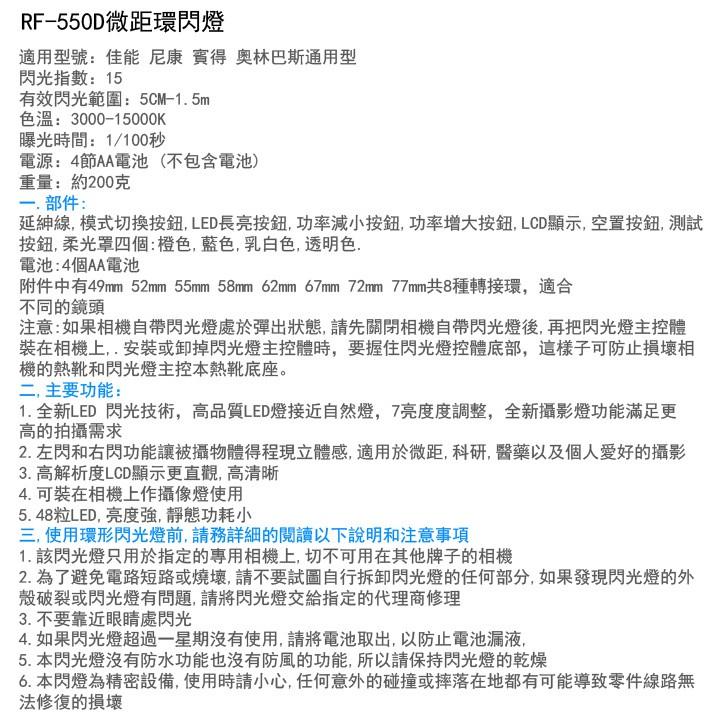 RF-550D微距環閃燈

適用型號：佳能 尼康 賓得 奧林巴斯通用型
閃光指數：15
有效閃光範圍：5CM-1.5m
色溫：3000-15000K
曝光時間：1/100秒
電源：4節AA電池（不包含電池）
重量：約200克
一.部件：
延紳線,模式切換按鈕,LED長亮按鈕,功率減小按鈕,功率增大按鈕,LCD顯示,空置按鈕,測試按鈕,柔光罩四個:橙色,藍色,乳白色,透明色.
電池:4個AA電池
附件中有49mm 52mm 55mm 58mm 62mm 67mm 72mm 77mm共8種轉接環，適合不同的鏡頭
注意:如果相機自帶閃光燈處於彈出狀態,請先關閉相機自帶閃光燈後,再把閃光燈主控體裝在相機上,.安裝或卸掉閃光燈主控體時，要握住閃光燈控體底部，這樣子可防止損壞相機的熱靴和閃光燈主控本熱靴底座。
二,主要功能：
1.全新LED 閃光技術，高品質LED燈接近自然燈，7亮度度調整，全新攝影燈功能滿足更高的拍攝需求
2.左閃和右閃功能讓被攝物體得程現立體感,適用於微距,科研,醫藥以及個人愛好的攝影
3.高解析度LCD顯示更直觀,高清晰
4.可裝在相機上作攝像燈使用
5.48粒LED,亮度強,靜態功耗小
三,使用環形閃光燈前,請務詳細的閱讀以下說明和注意事項
1.該閃光燈只用於指定的專用相機上,切不可用在其他牌子的相機
2.為了避免電路短路或燒壞,請不要試圖自行拆卸閃光燈的任何部分,如果發現閃光燈的外殼破裂或閃光燈有問題,請將閃光燈交給指定的代理商修理
3.不要靠近眼睛處閃光
4.如果閃光燈超過一星期沒有使用,請將電池取出,以防止電池漏液,
5.本閃光燈沒有防水功能也沒有防風的功能,所以請保持閃光燈的乾燥
6.本閃燈為精密設備,使用時請小心,任何意外的碰撞或摔落在地都有可能導致零件線路無法修復的損壞